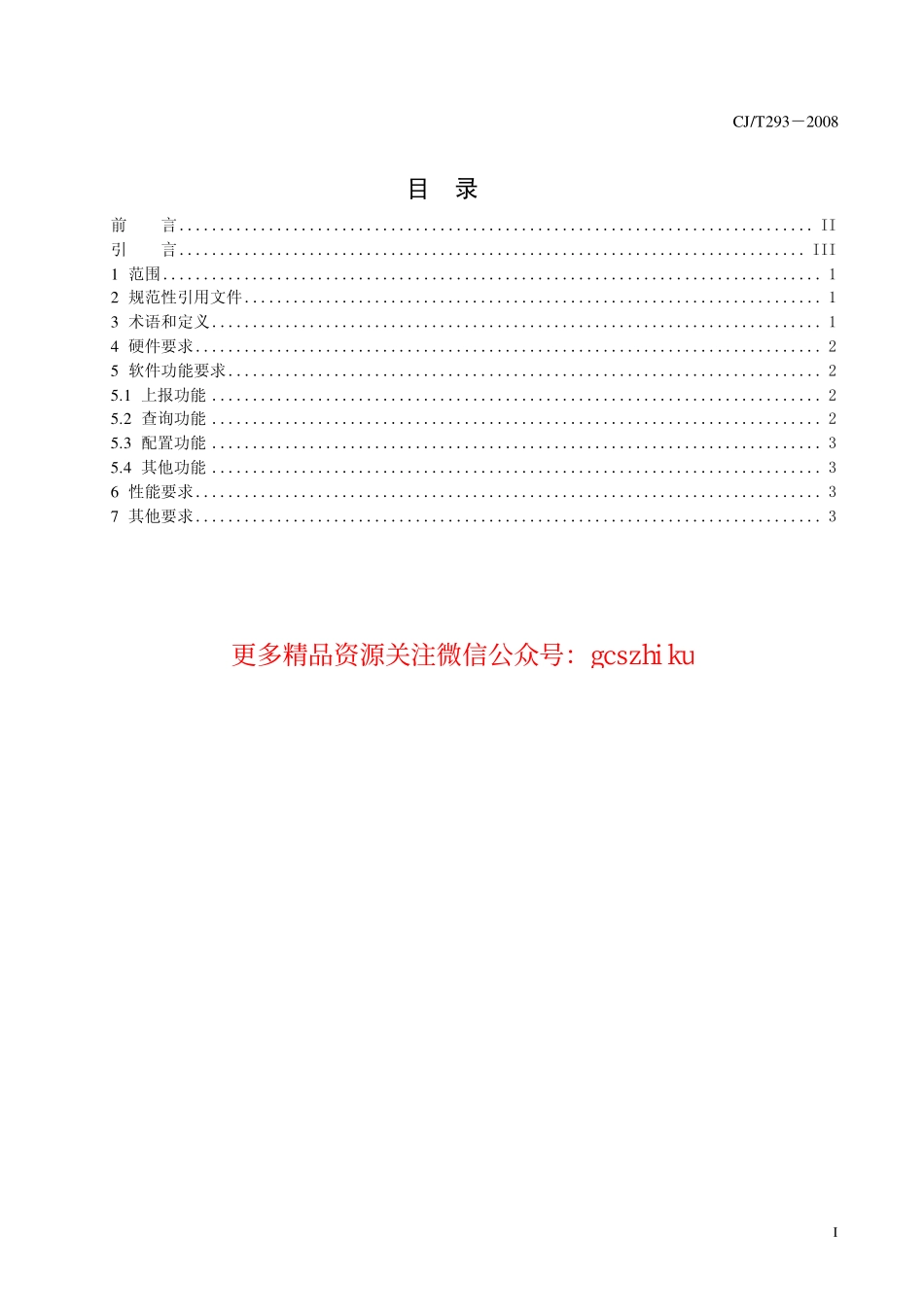 CJ/T293－2008

目 录

前 言 .......... II
引 言 .......... III
1 范围 .......... 1
2 规范性引用文件 .......... 1
3 术语和定义 .......... 1
4 硬件要求 .......... 2
5 软件功能要求 .......... 2
5.1 上报功能 .......... 2
5.2 查询功能 .......... 2
5.3 配置功能 .......... 3
5.4 其他功能 .......... 3
6 性能要求 .......... 3
7 其他要求 .......... 3

更多精品资源关注微信公众号：gcszhiku

I